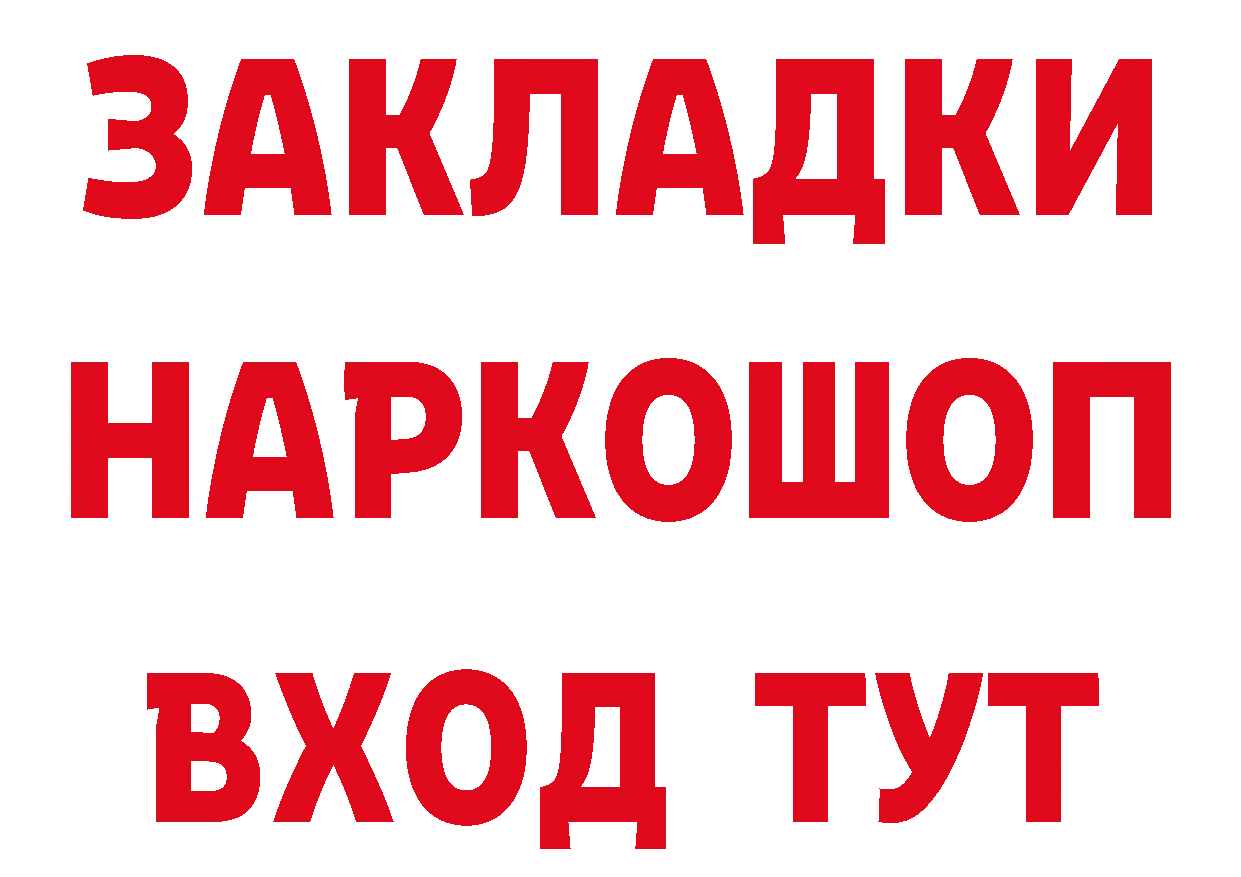 ЗАКЛАДКИ
НАРКОШОП
ВХОД ТУТ